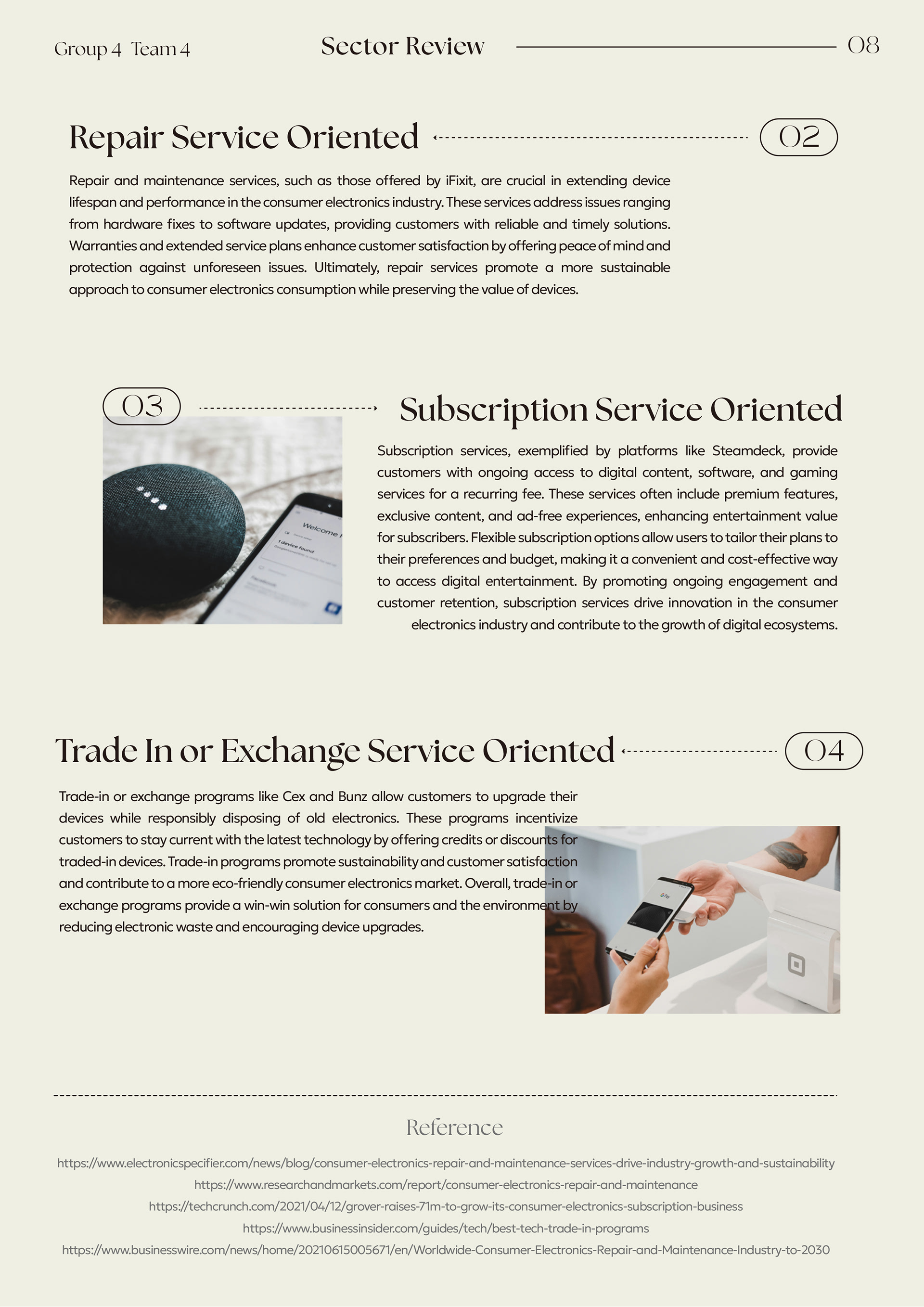 Group 4 Team 4

Sector Review

08

Repair Service Oriented

02

Repair and maintenance services, such as those offered by iFixit, are crucial in extending device lifespan and performance in the consumer electronics industry. These services address issues ranging from hardware fixes to software updates, providing customers with reliable and timely solutions. Warranties and extended service plans enhance customer satisfaction by offering peace of mind and protection against unforeseen issues. Ultimately, repair services promote a more sustainable approach to consumer electronics consumption while preserving the value of devices.

03

Subscription Service Oriented

Subscription services, exemplified by platforms like Steamdeck, provide customers with ongoing access to digital content, software, and gaming services for a recurring fee. These services often include premium features, exclusive content, and ad-free experiences, enhancing entertainment value for subscribers. Flexible subscription options allow users to tailor their plans to their preferences and budget, making it a convenient and cost-effective way to access digital entertainment. By promoting ongoing engagement and customer retention, subscription services drive innovation in the consumer electronics industry and contribute to the growth of digital ecosystems.

Trade In or Exchange Service Oriented

04

Trade-in or exchange programs like Cex and Bunz allow customers to upgrade their devices while responsibly disposing of old electronics. These programs incentivize customers to stay current with the latest technology by offering credits or discounts for traded-in devices. Trade-in programs promote sustainability and customer satisfaction and contribute to a more eco-friendly consumer electronics market. Overall, trade-in or exchange programs provide a win-win solution for consumers and the environment by reducing electronic waste and encouraging device upgrades.

Reference

https://www.electronicspecifier.com/news/blog/consumer-electronics-repair-and-maintenance-services-drive-industry-growth-and-sustainability
https://www.researchandmarkets.com/report/consumer-electronics-repair-and-maintenance
https://techcrunch.com/2021/04/12/grover-raises-71m-to-grow-its-consumer-electronics-subscription-business
https://www.businessinsider.com/guides/tech/best-tech-trade-in-programs
https://www.businesswire.com/news/home/20210615005671/en/Worldwide-Consumer-Electronics-Repair-and-Maintenance-Industry-to-2030